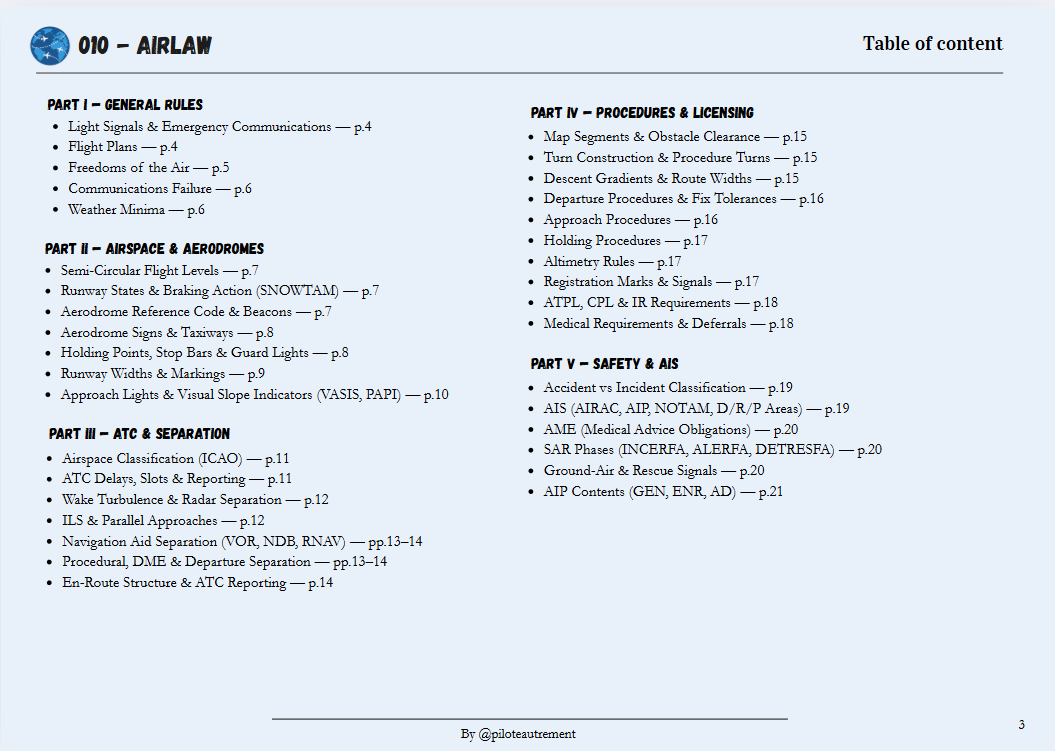 010 – AIRLAW

Table of content

PART I – GENERAL RULES
- Light Signals & Emergency Communications — p.4
- Flight Plans — p.4
- Freedoms of the Air — p.5
- Communications Failure — p.6
- Weather Minima — p.6

PART II – AIRSPACE & AERODROMES
- Semi-Circular Flight Levels — p.7
- Runway States & Braking Action (SNOWTAM) — p.7
- Aerodrome Reference Code & Beacons — p.7
- Aerodrome Signs & Taxiways — p.8
- Holding Points, Stop Bars & Guard Lights — p.8
- Runway Widths & Markings — p.9
- Approach Lights & Visual Slope Indicators (VASIS, PAPI) — p.10

PART III – ATC & SEPARATION
- Airspace Classification (ICAO) — p.11
- ATC Delays, Slots & Reporting — p.11
- Wake Turbulence & Radar Separation — p.12
- ILS & Parallel Approaches — p.12
- Navigation Aid Separation (VOR, NDB, RNAV) — pp.13–14
- Procedural, DME & Departure Separation — pp.13–14
- En-Route Structure & ATC Reporting — p.14

PART IV – PROCEDURES & LICENSING
- Map Segments & Obstacle Clearance — p.15
- Turn Construction & Procedure Turns — p.15
- Descent Gradients & Route Widths — p.15
- Departure Procedures & Fix Tolerances — p.16
- Approach Procedures — p.16
- Holding Procedures — p.17
- Altimetry Rules — p.17
- Registration Marks & Signals — p.17
- ATPL, CPL & IR Requirements — p.18
- Medical Requirements & Deferrals — p.18

PART V – SAFETY & AIS
- Accident vs Incident Classification — p.19
- AIS (AIRAC, AIP, NOTAM, D/R/P Areas) — p.19
- AME (Medical Advice Obligations) — p.20
- SAR Phases (INCERFA, ALERFA, DETRESFA) — p.20
- Ground-Air & Rescue Signals — p.20
- AIP Contents (GEN, ENR, AD) — p.21

By @piloteautrement

3